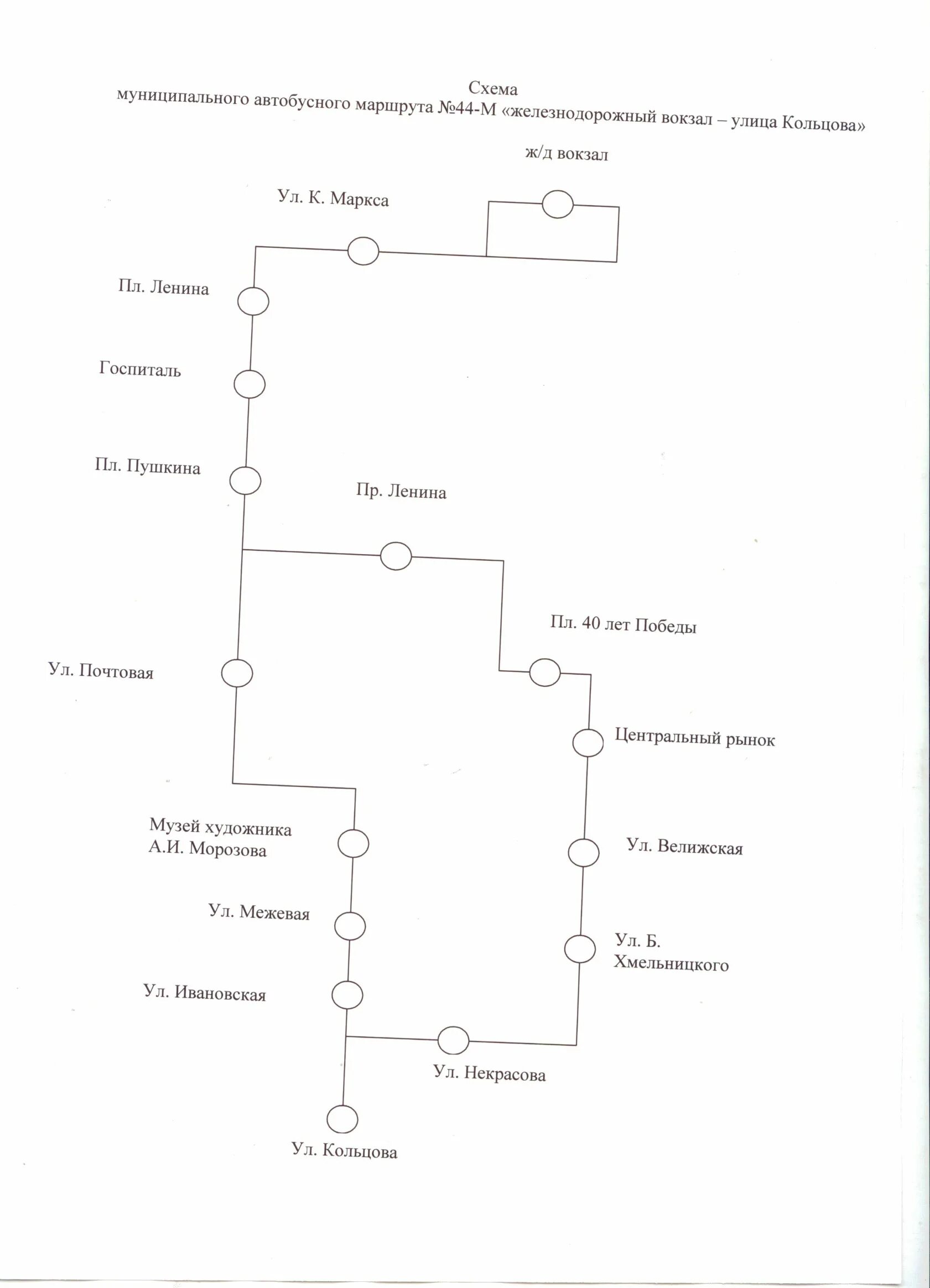 Схема
муниципального автобусного маршрута №44-М «железнодорожный вокзал – улица Кольцова»

ж/д вокзал

Ул. К. Маркса

Пл. Ленина

Госпиталь

Пл. Пушкина

Пр. Ленина

Пл. 40 лет Победы

Ул. Почтовая

Центральный рынок

Музей художника
А.И. Морозова

Ул. Велижская

Ул. Межевая

Ул. Б.
Хмельницкого

Ул. Ивановская

Ул. Некрасова

Ул. Кольцова